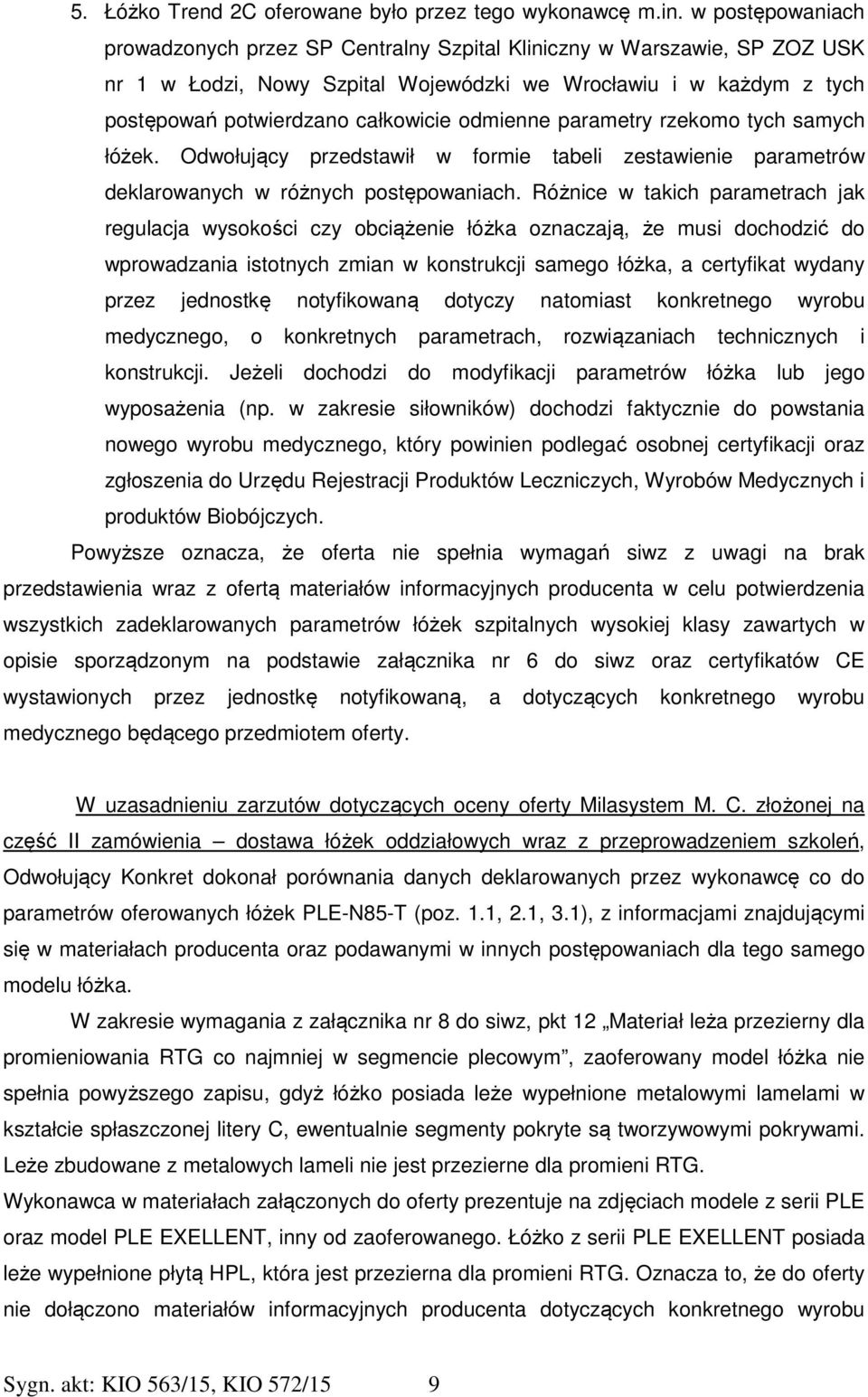 5. Łóżko Trend 2C oferowane było przez tego wykonawcę m.in. w postępowaniach prowadzonych przez SP Centralny Szpital Kliniczny w Warszawie, SP ZOZ USK nr 1 w Łodzi, Nowy Szpital Wojewódzki we Wrocławiu i w każdym z tych postępowań potwierdzano całkowicie odmienne parametry rzekomo tych samych łóżek. Odwołujący przedstawił w formie tabeli zestawienie parametrów deklarowanych w różnych postępowaniach. Różnice w takich parametrach jak regulacja wysokości czy obciążenie łóżka oznaczają, że musi dochodzić do wprowadzania istotnych zmian w konstrukcji samego łóżka, a certyfikat wydany przez jednostkę notyfikowaną dotyczy natomiast konkretnego wyrobu medycznego, o konkretnych parametrach, rozwiązaniach technicznych i konstrukcji. Jeżeli dochodzi do modyfikacji parametrów łóżka lub jego wyposażenia (np. w zakresie siłowników) dochodzi faktycznie do powstania nowego wyrobu medycznego, który powinien podlegać osobnej certyfikacji oraz zgłoszenia do Urzędu Rejestracji Produktów Leczniczych, Wyrobów Medycznych i produktów Biobójczych.

Powyższe oznacza, że oferta nie spełnia wymagań siwz z uwagi na brak przedstawienia wraz z ofertą materiałów informacyjnych producenta w celu potwierdzenia wszystkich zadeklarowanych parametrów łóżek szpitalnych wysokiej klasy zawartych w opisie sporządzonym na podstawie załącznika nr 6 do siwz oraz certyfikatów CE wystawionych przez jednostkę notyfikowaną, a dotyczących konkretnego wyrobu medycznego będącego przedmiotem oferty.

W uzasadnieniu zarzutów dotyczących oceny oferty Milasystem M. C. złożonej na część II zamówienia – dostawa łóżek oddziałowych wraz z przeprowadzeniem szkoleń, Odwołujący Konkret dokonał porównania danych deklarowanych przez wykonawcę co do parametrów oferowanych łóżek PLE-N85-T (poz. 1.1, 2.1, 3.1), z informacjami znajdującymi się w materiałach producenta oraz podawanymi w innych postępowaniach dla tego samego modelu łóżka.

W zakresie wymagania z załącznika nr 8 do siwz, pkt 12 „Materiał leża przezierny dla promieniowania RTG co najmniej w segmencie plecowym”, zaoferowany model łóżka nie spełnia powyższego zapisu, gdyż łóżko posiada leże wypełnione metalowymi lamelami w kształcie spłaszczonej litery C, ewentualnie segmenty pokryte są tworzywowymi pokrywami. Leże zbudowane z metalowych lameli nie jest przezierne dla promieni RTG.

Wykonawca w materiałach załączonych do oferty prezentuje na zdjęciach modele z serii PLE oraz model PLE EXELLENT, inny od zaoferowanego. Łóżko z serii PLE EXELLENT posiada leże wypełnione płytą HPL, która jest przezierna dla promieni RTG. Oznacza to, że do oferty nie dołączono materiałów informacyjnych producenta dotyczących konkretnego wyrobu

Sygn. akt: KIO 563/15, KIO 572/15 9